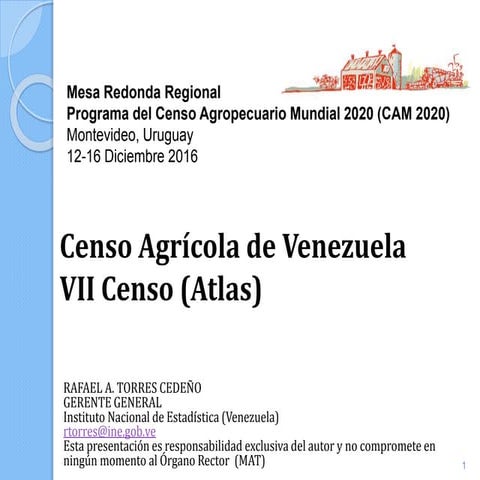 Mesa Redonda Regional
Programa del Censo Agropecuario Mundial 2020 (CAM 2020)
Montevideo, Uruguay
12-16 Diciembre 2016

Censo Agrícola de Venezuela
VII Censo (Atlas)

RAFAEL A. TORRES CEDEÑO
GERENTE GENERAL
Instituto Nacional de Estadística (Venezuela)
rtorres@ine.gob.ve
Esta presentación es responsabilidad exclusiva del autor y no compromete en ningún momento al Órgano Rector (MAT)

1